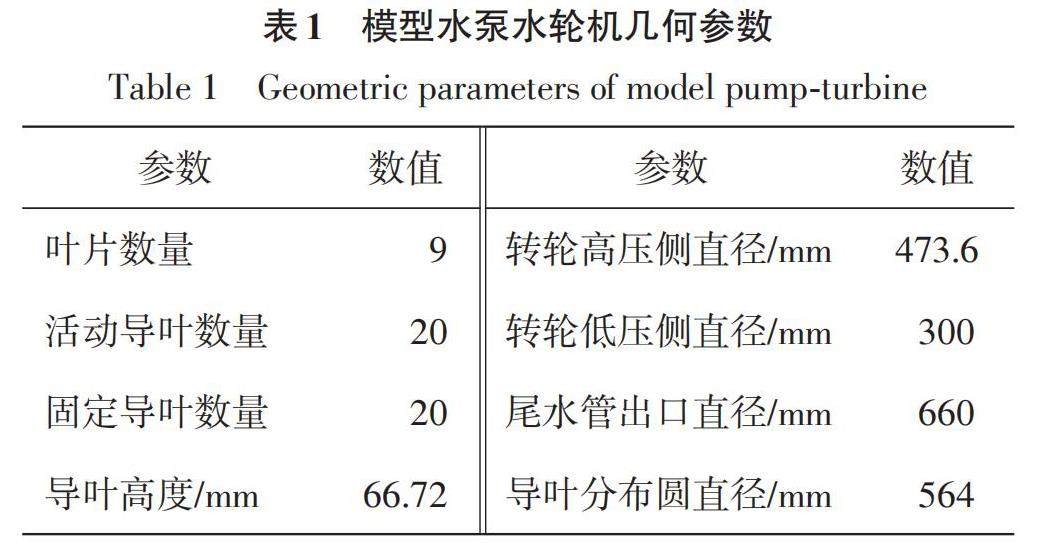 表1　模型水泵水轮机几何参数

Table 1　Geometric parameters of model pump-turbine

| 参数 | 数值 | 参数 | 数值 |
|---|---|---|---|
| 叶片数量 | 9 | 转轮高压侧直径/mm | 473.6 |
| 活动导叶数量 | 20 | 转轮低压侧直径/mm | 300 |
| 固定导叶数量 | 20 | 尾水管出口直径/mm | 660 |
| 导叶高度/mm | 66.72 | 导叶分布圆直径/mm | 564 |